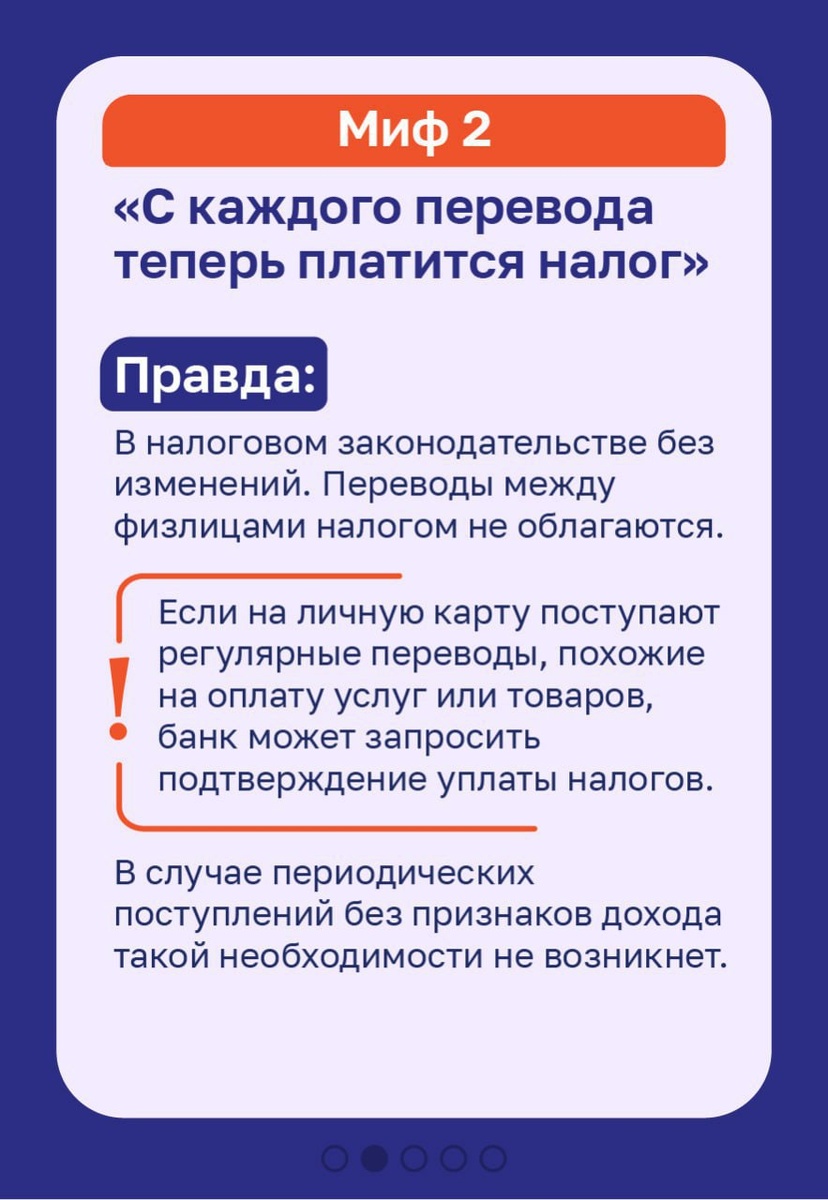 Миф 2

«С каждого перевода теперь платится налог»

Правда:

В налоговом законодательстве без изменений. Переводы между физлицами налогом не облагаются.

!

Если на личную карту поступают регулярные переводы, похожие на оплату услуг или товаров, банк может запросить подтверждение уплаты налогов.

В случае периодических поступлений без признаков дохода такой необходимости не возникнет.